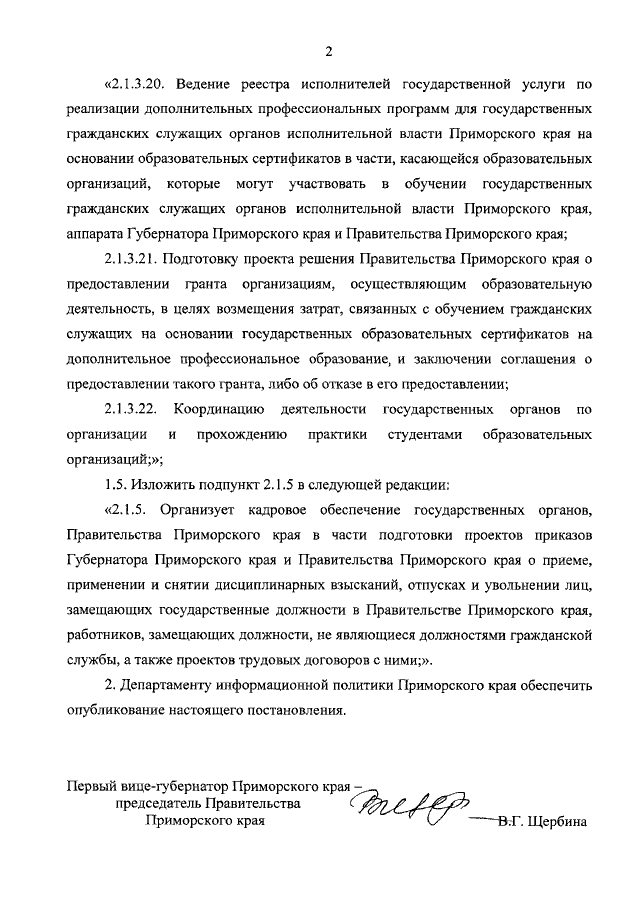 2

«2.1.3.20. Ведение реестра исполнителей государственной услуги по реализации дополнительных профессиональных программ для государственных гражданских служащих органов исполнительной власти Приморского края на основании образовательных сертификатов в части, касающейся образовательных организаций, которые могут участвовать в обучении государственных гражданских служащих органов исполнительной власти Приморского края, аппарата Губернатора Приморского края и Правительства Приморского края;

2.1.3.21. Подготовку проекта решения Правительства Приморского края о предоставлении гранта организациям, осуществляющим образовательную деятельность, в целях возмещения затрат, связанных с обучением гражданских служащих на основании государственных образовательных сертификатов на дополнительное профессиональное образование, и заключении соглашения о предоставлении такого гранта, либо об отказе в его предоставлении;

2.1.3.22. Координацию деятельности государственных органов по организации и прохождению практики студентами образовательных организаций;»;

1.5. Изложить подпункт 2.1.5 в следующей редакции:

«2.1.5. Организует кадровое обеспечение государственных органов, Правительства Приморского края в части подготовки проектов приказов Губернатора Приморского края и Правительства Приморского края о приеме, применении и снятии дисциплинарных взысканий, отпусках и увольнении лиц, замещающих государственные должности в Правительстве Приморского края, работников, замещающих должности, не являющиеся должностями гражданской службы, а также проектов трудовых договоров с ними;».

2. Департаменту информационной политики Приморского края обеспечить опубликование настоящего постановления.

Первый вице-губернатор Приморского края – председатель Правительства Приморского края

В.Г. Щербина